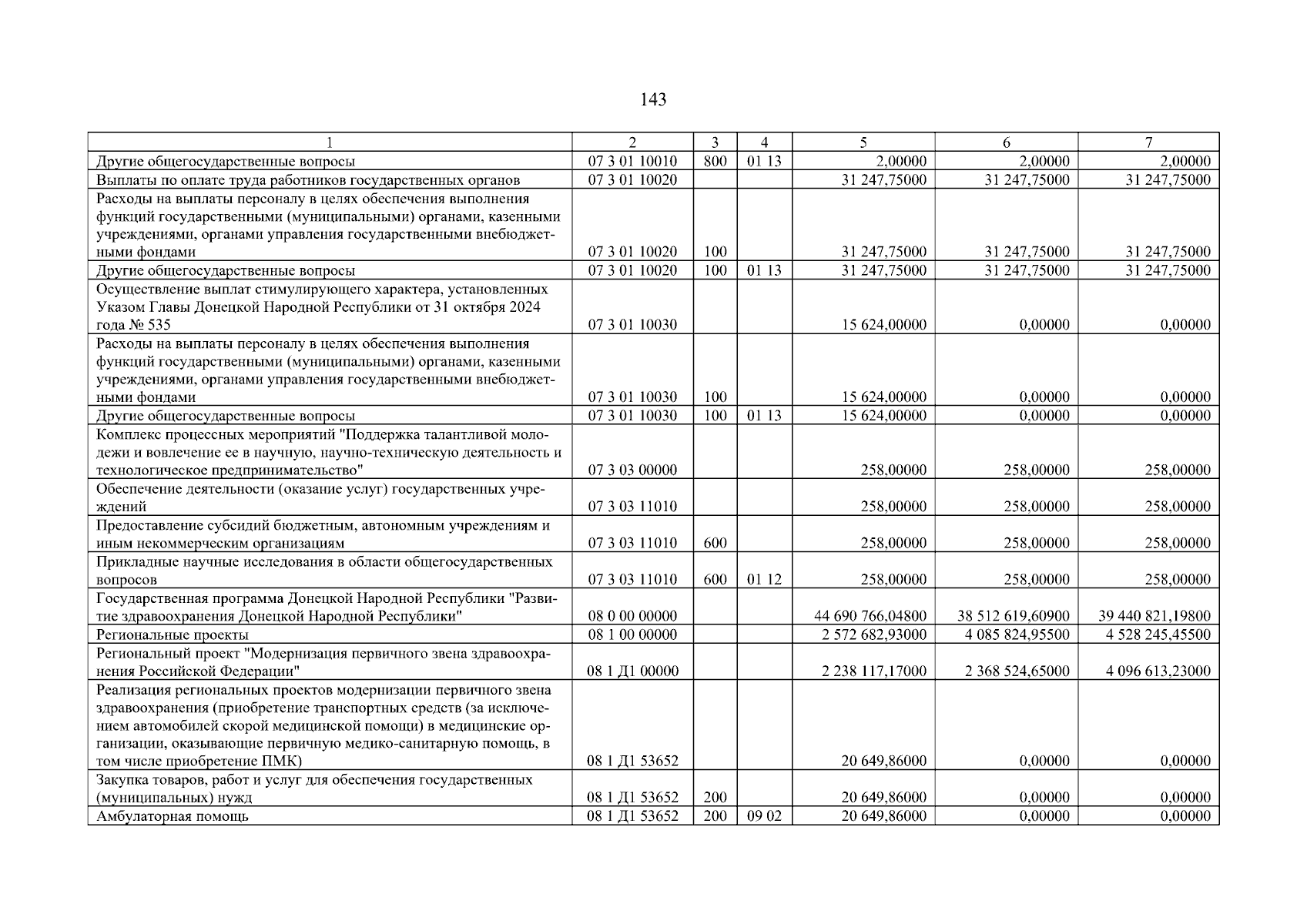 143

| 1 | 2 | 3 | 4 | 5 | 6 | 7 |
|---|---|---|---|---|---|---|
| Другие общегосударственные вопросы | 07 3 01 10010 | 800 | 01 13 | 2,00000 | 2,00000 | 2,00000 |
| Выплаты по оплате труда работников государственных органов | 07 3 01 10020 | | | 31 247,75000 | 31 247,75000 | 31 247,75000 |
| Расходы на выплаты персоналу в целях обеспечения выполнения функций государственными (муниципальными) органами, казенными учреждениями, органами управления государственными внебюджетными фондами | 07 3 01 10020 | 100 | | 31 247,75000 | 31 247,75000 | 31 247,75000 |
| Другие общегосударственные вопросы | 07 3 01 10020 | 100 | 01 13 | 31 247,75000 | 31 247,75000 | 31 247,75000 |
| Осуществление выплат стимулирующего характера, установленных Указом Главы Донецкой Народной Республики от 31 октября 2024 года № 535 | 07 3 01 10030 | | | 15 624,00000 | 0,00000 | 0,00000 |
| Расходы на выплаты персоналу в целях обеспечения выполнения функций государственными (муниципальными) органами, казенными учреждениями, органами управления государственными внебюджетными фондами | 07 3 01 10030 | 100 | | 15 624,00000 | 0,00000 | 0,00000 |
| Другие общегосударственные вопросы | 07 3 01 10030 | 100 | 01 13 | 15 624,00000 | 0,00000 | 0,00000 |
| Комплекс процессных мероприятий "Поддержка талантливой молодежи и вовлечение ее в научную, научно-техническую деятельность и технологическое предпринимательство" | 07 3 03 00000 | | | 258,00000 | 258,00000 | 258,00000 |
| Обеспечение деятельности (оказание услуг) государственных учреждений | 07 3 03 11010 | | | 258,00000 | 258,00000 | 258,00000 |
| Предоставление субсидий бюджетным, автономным учреждениям и иным некоммерческим организациям | 07 3 03 11010 | 600 | | 258,00000 | 258,00000 | 258,00000 |
| Прикладные научные исследования в области общегосударственных вопросов | 07 3 03 11010 | 600 | 01 12 | 258,00000 | 258,00000 | 258,00000 |
| Государственная программа Донецкой Народной Республики "Развитие здравоохранения Донецкой Народной Республики" | 08 0 00 00000 | | | 44 690 766,04800 | 38 512 619,60900 | 39 440 821,19800 |
| Региональные проекты | 08 1 00 00000 | | | 2 572 682,93000 | 4 085 824,95500 | 4 528 245,45500 |
| Региональный проект "Модернизация первичного звена здравоохранения Российской Федерации" | 08 1 Д1 00000 | | | 2 238 117,17000 | 2 368 524,65000 | 4 096 613,23000 |
| Реализация региональных проектов модернизации первичного звена здравоохранения (приобретение транспортных средств (за исключением автомобилей скорой медицинской помощи) в медицинские организации, оказывающие первичную медико-санитарную помощь, в том числе приобретение ПМК) | 08 1 Д1 53652 | | | 20 649,86000 | 0,00000 | 0,00000 |
| Закупка товаров, работ и услуг для обеспечения государственных (муниципальных) нужд | 08 1 Д1 53652 | 200 | | 20 649,86000 | 0,00000 | 0,00000 |
| Амбулаторная помощь | 08 1 Д1 53652 | 200 | 09 02 | 20 649,86000 | 0,00000 | 0,00000 |